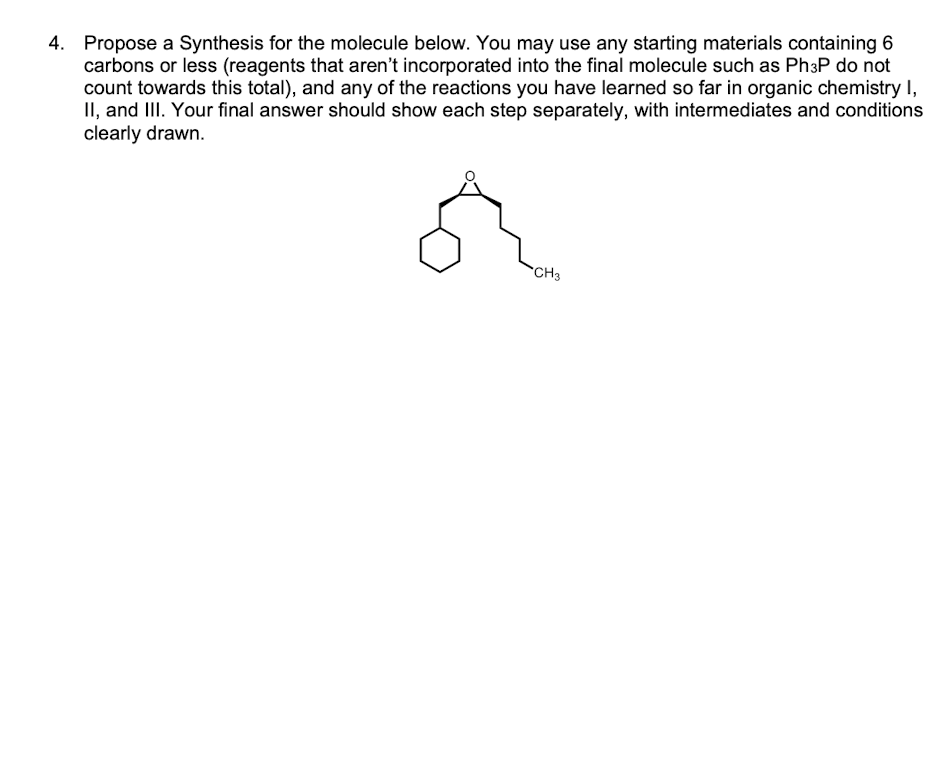 4. Propose a Synthesis for the molecule below. You may use any starting materials containing 6 carbons or less (reagents that aren't incorporated into the final molecule such as $Ph_3P$ do not count towards this total), and any of the reactions you have learned so far in organic chemistry I, II, and III. Your final answer should show each step separately, with intermediates and conditions clearly drawn.

O

$CH_3$